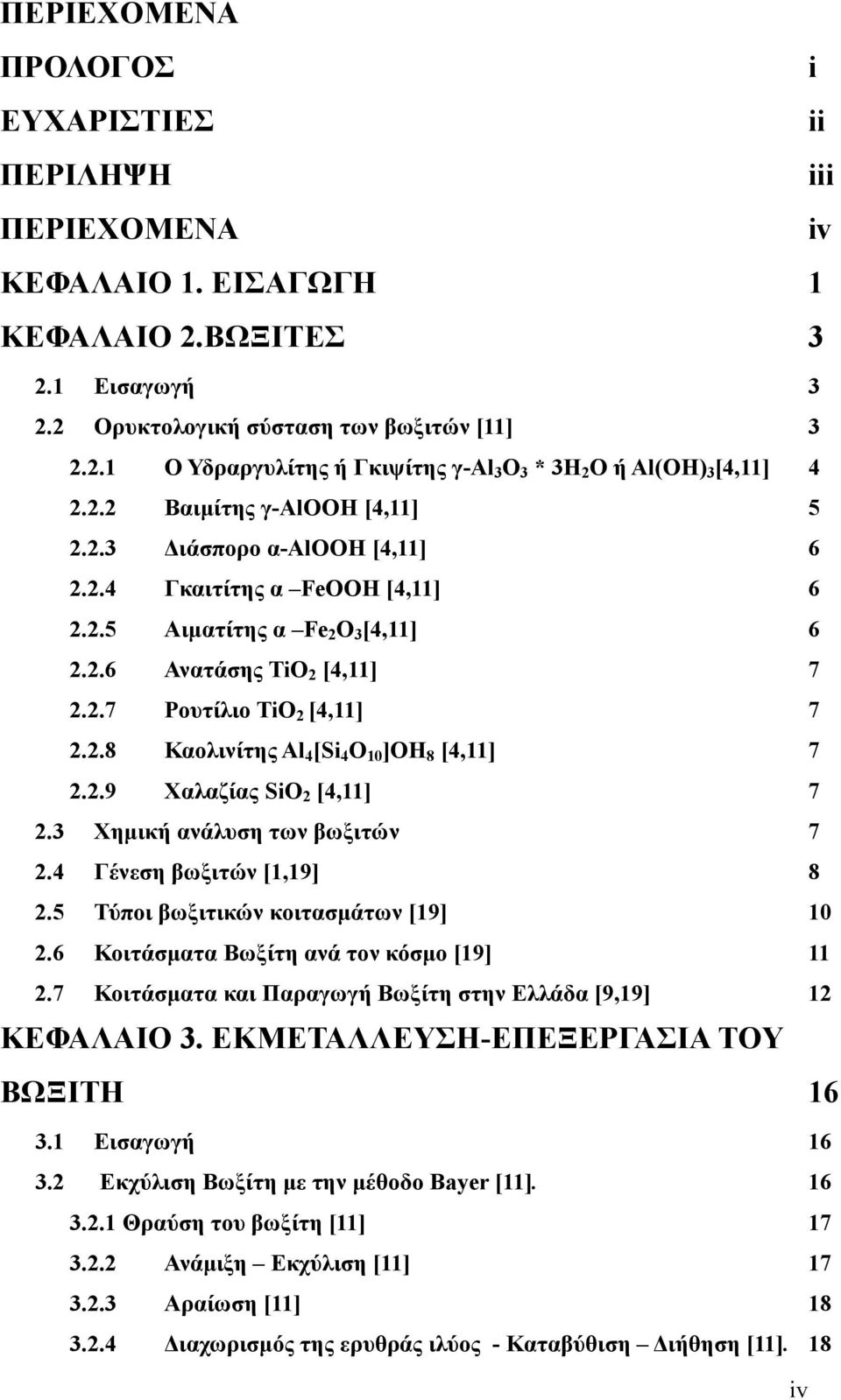 ΠΕΡΙΕΧΟΜΕΝΑ

ΠΡΟΛΟΓΟΣ i

ΕΥΧΑΡΙΣΤΙΕΣ ii

ΠΕΡΙΛΗΨΗ iii

ΠΕΡΙΕΧΟΜΕΝΑ iv

ΚΕΦΑΛΑΙΟ 1. ΕΙΣΑΓΩΓΗ 1

ΚΕΦΑΛΑΙΟ 2.ΒΩΞΙΤΕΣ 3

2.1 Εισαγωγή 3

2.2 Ορυκτολογική σύσταση των βωξιτών [11] 3

2.2.1 Ο Υδραργυλίτης ή Γκιψίτης γ-$Al_3O_3$ * $3H_2O$ ή $Al(OH)_3$[4,11] 4

2.2.2 Βαιμίτης γ-AlOOH [4,11] 5

2.2.3 Διάσπορο α-AlOOH [4,11] 6

2.2.4 Γκαιτίτης α –FeOOH [4,11] 6

2.2.5 Αιματίτης α –$Fe_2O_3$[4,11] 6

2.2.6 Ανατάσης $TiO_2$ [4,11] 7

2.2.7 Ρουτίλιο $TiO_2$ [4,11] 7

2.2.8 Καολινίτης $Al_4[Si_4O_{10}]OH_8$ [4,11] 7

2.2.9 Χαλαζίας $SiO_2$ [4,11] 7

2.3 Χημική ανάλυση των βωξιτών 7

2.4 Γένεση βωξιτών [1,19] 8

2.5 Τύποι βωξιτικών κοιτασμάτων [19] 10

2.6 Κοιτάσματα Βωξίτη ανά τον κόσμο [19] 11

2.7 Κοιτάσματα και Παραγωγή Βωξίτη στην Ελλάδα [9,19] 12

ΚΕΦΑΛΑΙΟ 3. ΕΚΜΕΤΑΛΛΕΥΣΗ-ΕΠΕΞΕΡΓΑΣΙΑ ΤΟΥ ΒΩΞΙΤΗ 16

3.1 Εισαγωγή 16

3.2 Εκχύλιση Βωξίτη με την μέθοδο Bayer [11]. 16

3.2.1 Θραύση του βωξίτη [11] 17

3.2.2 Ανάμιξη – Εκχύλιση [11] 17

3.2.3 Αραίωση [11] 18

3.2.4 Διαχωρισμός της ερυθράς ιλύος - Καταβύθιση – Διήθηση [11]. 18

iv